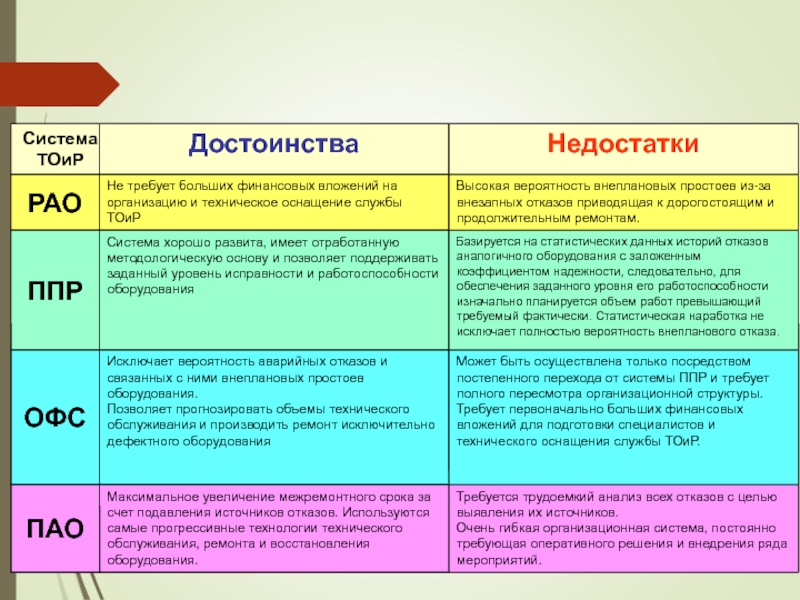 | Система ТОиР | Достоинства | Недостатки |
|---|---|---|
| РАО | Не требует больших финансовых вложений на организацию и техническое оснащение службы ТОиР | Высокая вероятность внеплановых простоев из-за внезапных отказов приводящая к дорогостоящим и продолжительным ремонтам. |
| ППР | Система хорошо развита, имеет отработанную методологическую основу и позволяет поддерживать заданный уровень исправности и работоспособности оборудования | Базируется на статистических данных историй отказов аналогичного оборудования с заложенным коэффициентом надежности, следовательно, для обеспечения заданного уровня его работоспособности изначально планируется объем работ превышающий требуемый фактически. Статистическая наработка не исключает полностью вероятность внепланового отказа. |
| ОФС | Исключает вероятность аварийных отказов и связанных с ними внеплановых простоев оборудования. Позволяет прогнозировать объемы технического обслуживания и производить ремонт исключительно дефектного оборудования | Может быть осуществлена только посредством постепенного перехода от системы ППР и требует полного пересмотра организационной структуры. Требует первоначально больших финансовых вложений для подготовки специалистов и технического оснащения службы ТОиР. |
| ПАО | Максимальное увеличение межремонтного срока за счет подавления источников отказов. Используются самые прогрессивные технологии технического обслуживания, ремонта и восстановления оборудования. | Требуется трудоемкий анализ всех отказов с целью выявления их источников. Очень гибкая организационная система, постоянно требующая оперативного решения и внедрения ряда мероприятий. |